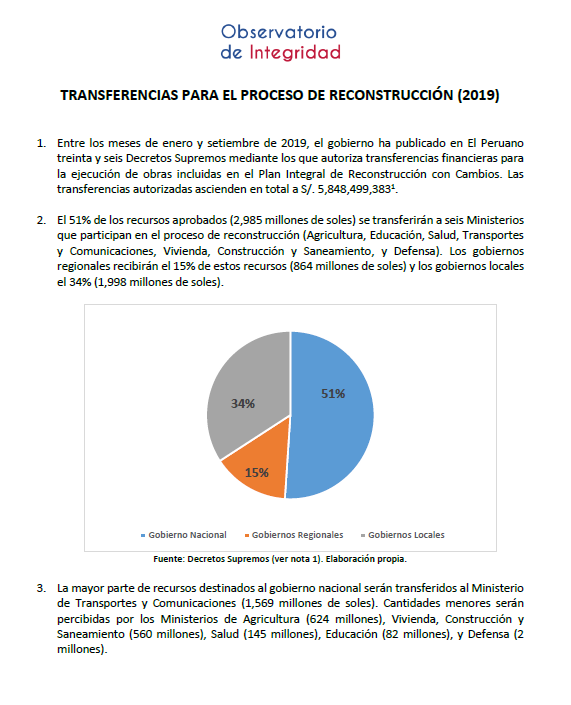 Observatorio
de Integridad

TRANSFERENCIAS PARA EL PROCESO DE RECONSTRUCCIÓN (2019)

1. Entre los meses de enero y setiembre de 2019, el gobierno ha publicado en El Peruano treinta y seis Decretos Supremos mediante los que autoriza transferencias financieras para la ejecución de obras incluidas en el Plan Integral de Reconstrucción con Cambios. Las transferencias autorizadas ascienden en total a S/. 5,848,499,383$^1$.

2. El 51% de los recursos aprobados (2,985 millones de soles) se transferirán a seis Ministerios que participan en el proceso de reconstrucción (Agricultura, Educación, Salud, Transportes y Comunicaciones, Vivienda, Construcción y Saneamiento, y Defensa). Los gobiernos regionales recibirán el 15% de estos recursos (864 millones de soles) y los gobiernos locales el 34% (1,998 millones de soles).

51%
15%
34%

Gobierno Nacional Gobiernos Regionales Gobiernos Locales

Fuente: Decretos Supremos (ver nota 1). Elaboración propia.

3. La mayor parte de recursos destinados al gobierno nacional serán transferidos al Ministerio de Transportes y Comunicaciones (1,569 millones de soles). Cantidades menores serán percibidas por los Ministerios de Agricultura (624 millones), Vivienda, Construcción y Saneamiento (560 millones), Salud (145 millones), Educación (82 millones), y Defensa (2 millones).